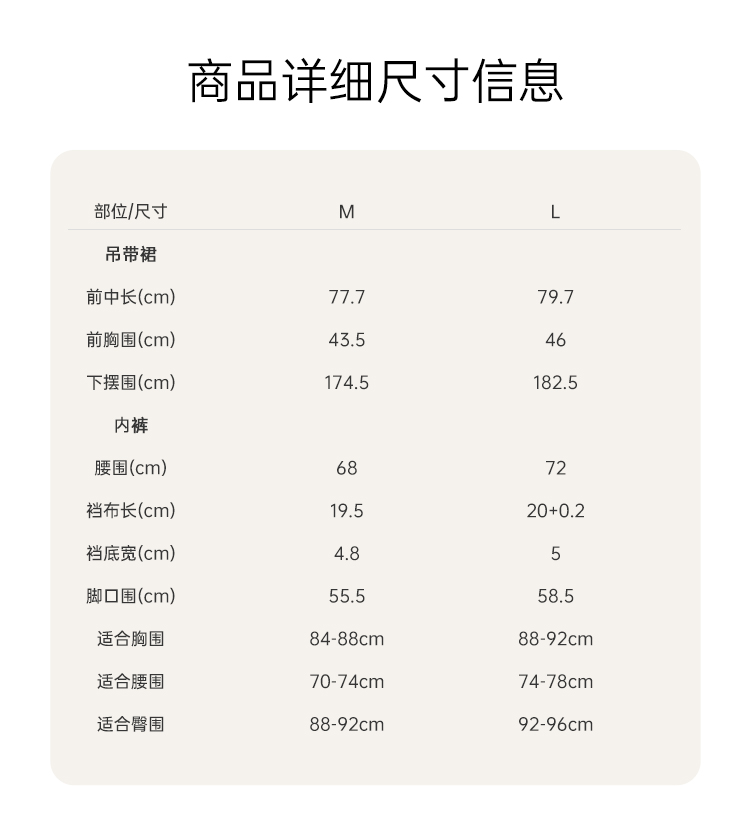 商品详细尺寸信息

| 部位/尺寸 | M | L |
|---|---|---|
| 吊带裙 | | |
| 前中长(cm) | 77.7 | 79.7 |
| 前胸围(cm) | 43.5 | 46 |
| 下摆围(cm) | 174.5 | 182.5 |
| 内裤 | | |
| 腰围(cm) | 68 | 72 |
| 裆布长(cm) | 19.5 | 20+0.2 |
| 裆底宽(cm) | 4.8 | 5 |
| 脚口围(cm) | 55.5 | 58.5 |
| 适合胸围 | 84-88cm | 88-92cm |
| 适合腰围 | 70-74cm | 74-78cm |
| 适合臀围 | 88-92cm | 92-96cm |